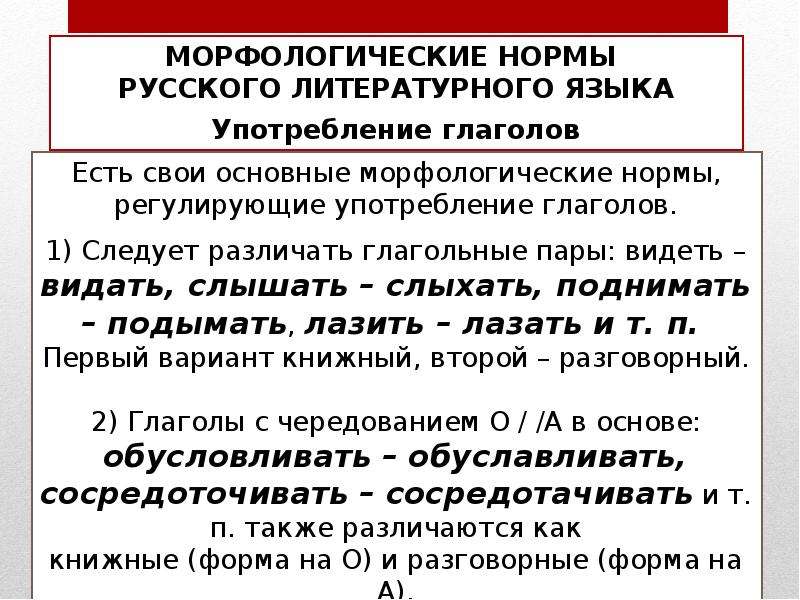 МОРФОЛОГИЧЕСКИЕ НОРМЫ РУССКОГО ЛИТЕРАТУРНОГО ЯЗЫКА
Употребление глаголов

Есть свои основные морфологические нормы, регулирующие употребление глаголов.

1) Следует различать глагольные пары: видеть – видать, слышать – слыхать, поднимать – подымать, лазить – лазать и т. п. Первый вариант книжный, второй – разговорный.

2) Глаголы с чередованием О / /А в основе: обусловливать – обуславливать, сосредоточивать – сосредотачивать и т. п. также различаются как книжные (форма на О) и разговорные (форма на А).